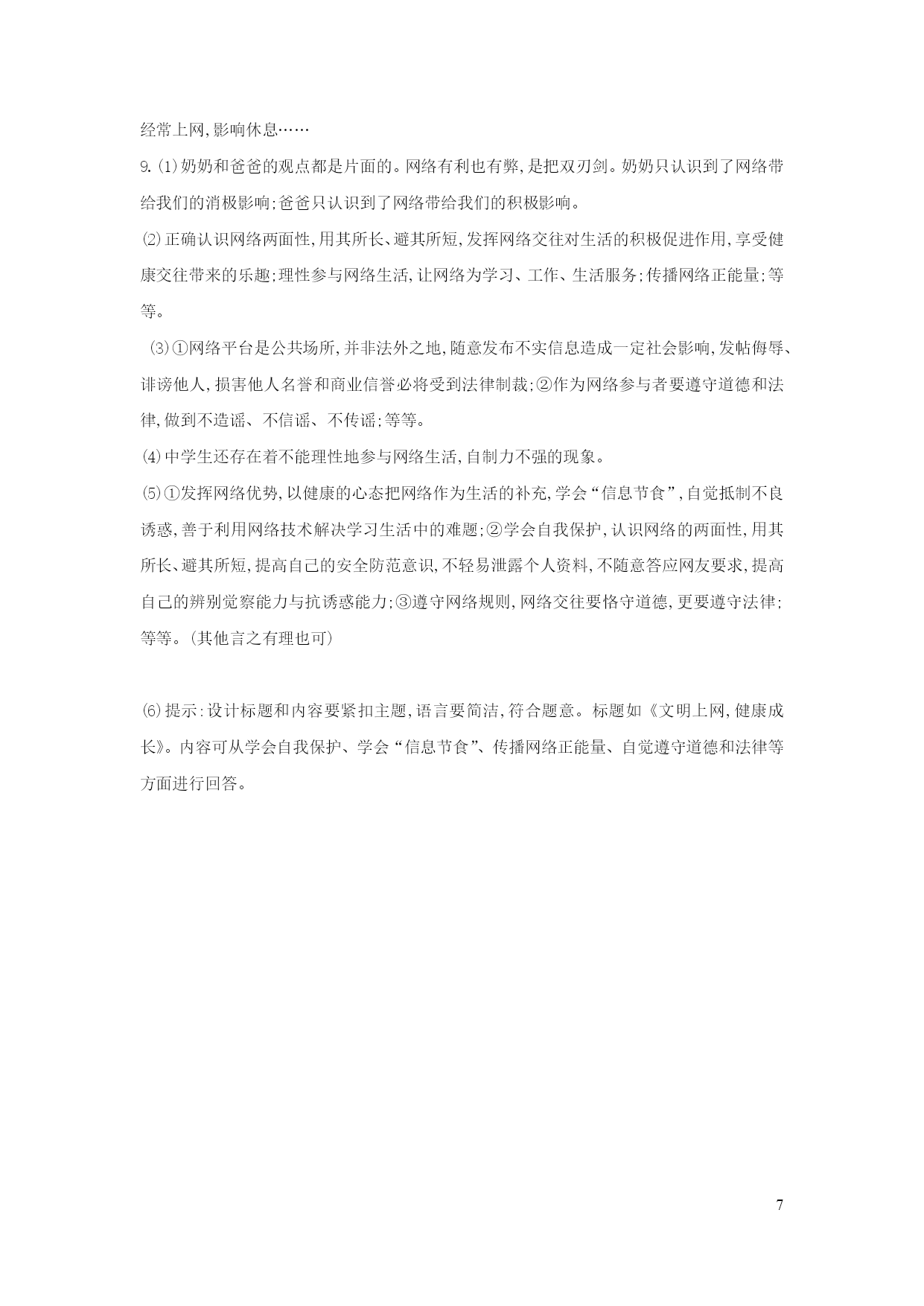 经常上网,影响休息……

9.(1)奶奶和爸爸的观点都是片面的。网络有利也有弊,是把双刃剑。奶奶只认识到了网络带给我们的消极影响;爸爸只认识到了网络带给我们的积极影响。

⑵正确认识网络两面性,用其所长、避其所短,发挥网络交往对生活的积极促进作用,享受健康交往带来的乐趣;理性参与网络生活,让网络为学习、工作、生活服务;传播网络正能量;等等。

⑶①网络平台是公共场所,并非法外之地,随意发布不实信息造成一定社会影响,发帖侮辱、诽谤他人,损害他人名誉和商业信誉必将受到法律制裁;②作为网络参与者要遵守道德和法律,做到不造谣、不信谣、不传谣;等等。

⑷中学生还存在着不能理性地参与网络生活,自制力不强的现象。

⑸①发挥网络优势,以健康的心态把网络作为生活的补充,学会“信息节食”,自觉抵制不良诱惑,善于利用网络技术解决学习生活中的难题;②学会自我保护,认识网络的两面性,用其所长、避其所短,提高自己的安全防范意识,不轻易泄露个人资料,不随意答应网友要求,提高自己的辨别觉察能力与抗诱惑能力;③遵守网络规则,网络交往要恪守道德,更要遵守法律;等等。(其他言之有理也可)

⑹提示:设计标题和内容要紧扣主题,语言要简洁,符合题意。标题如《文明上网,健康成长》。内容可从学会自我保护、学会“信息节食”、传播网络正能量、自觉遵守道德和法律等方面进行回答。

7